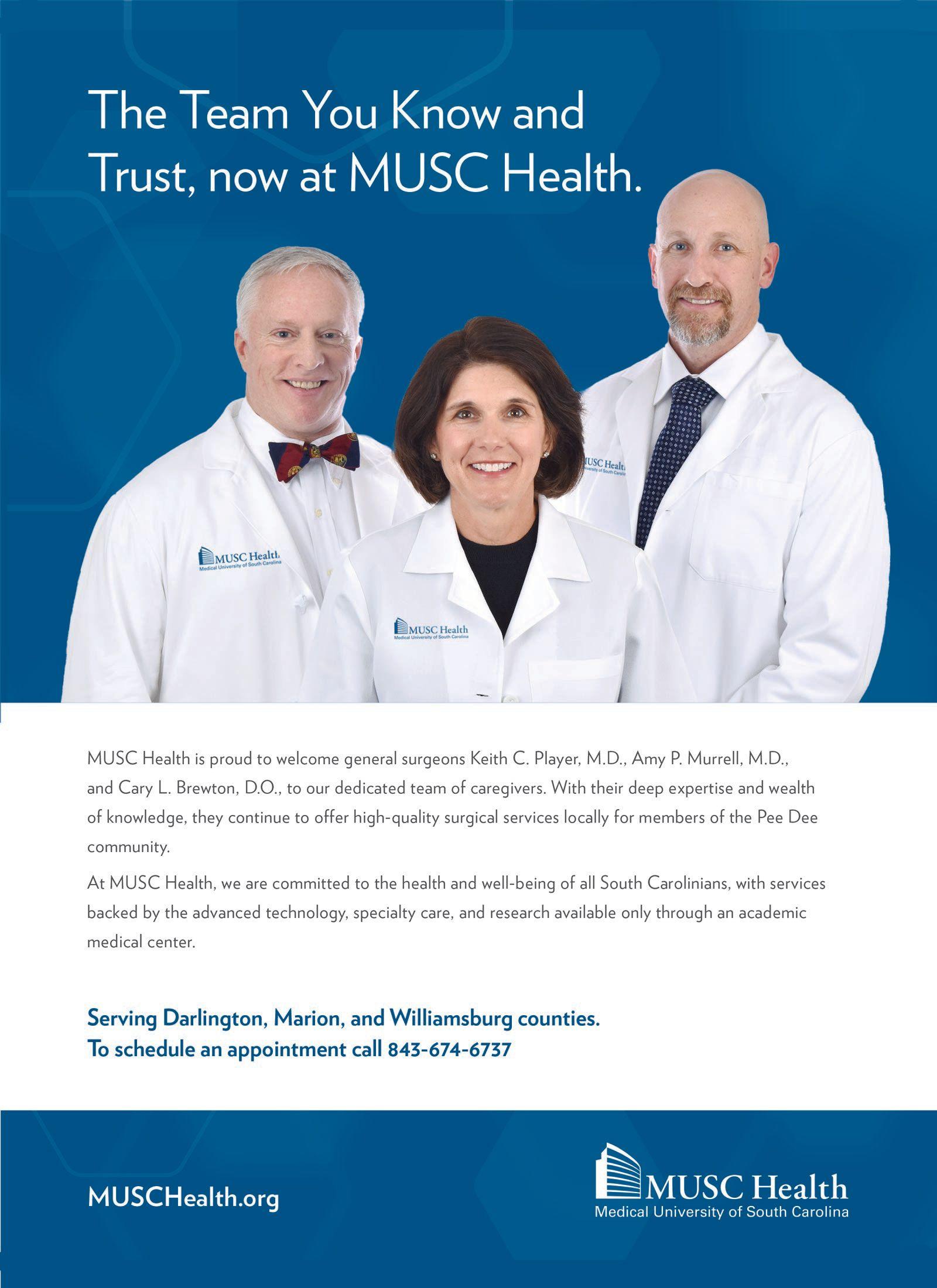 The Team You Know and Trust, now at MUSC Health.

MUSC Health
Medical University of South Carolina

MUSC Health
Medical University of South Carolina

MUSC Health
Medical University of South Carolina

MUSC Health is proud to welcome general surgeons Keith C. Player, M.D., Amy P. Murrell, M.D., and Cary L. Brewton, D.O., to our dedicated team of caregivers. With their deep expertise and wealth of knowledge, they continue to offer high-quality surgical services locally for members of the Pee Dee community.

At MUSC Health, we are committed to the health and well-being of all South Carolinians, with services backed by the advanced technology, specialty care, and research available only through an academic medical center.

Serving Darlington, Marion, and Williamsburg counties.
To schedule an appointment call 843-674-6737

MUSCHealth.org

MUSC Health
Medical University of South Carolina